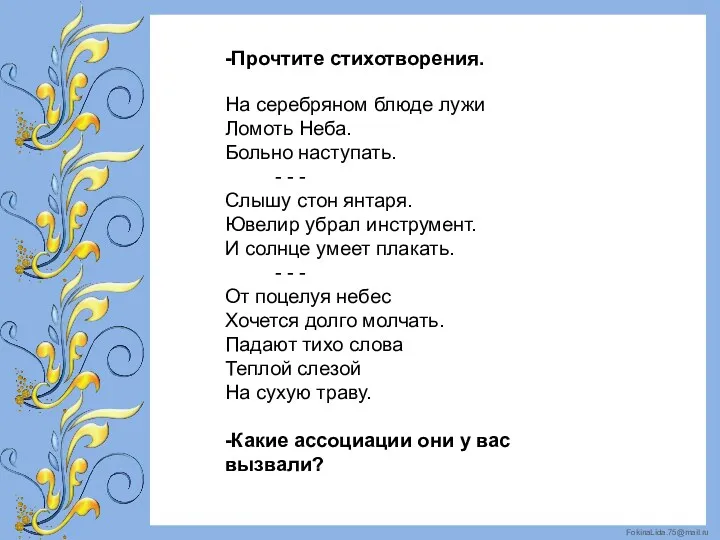 -Прочтите стихотворения.

На серебряном блюде лужи
Ломоть Неба.
Больно наступать.
- - -
Слышу стон янтаря.
Ювелир убрал инструмент.
И солнце умеет плакать.
- - -
От поцелуя небес
Хочется долго молчать.
Падают тихо слова
Теплой слезой
На сухую траву.

-Какие ассоциации они у вас вызвали?

FokinaLida.75@mail.ru